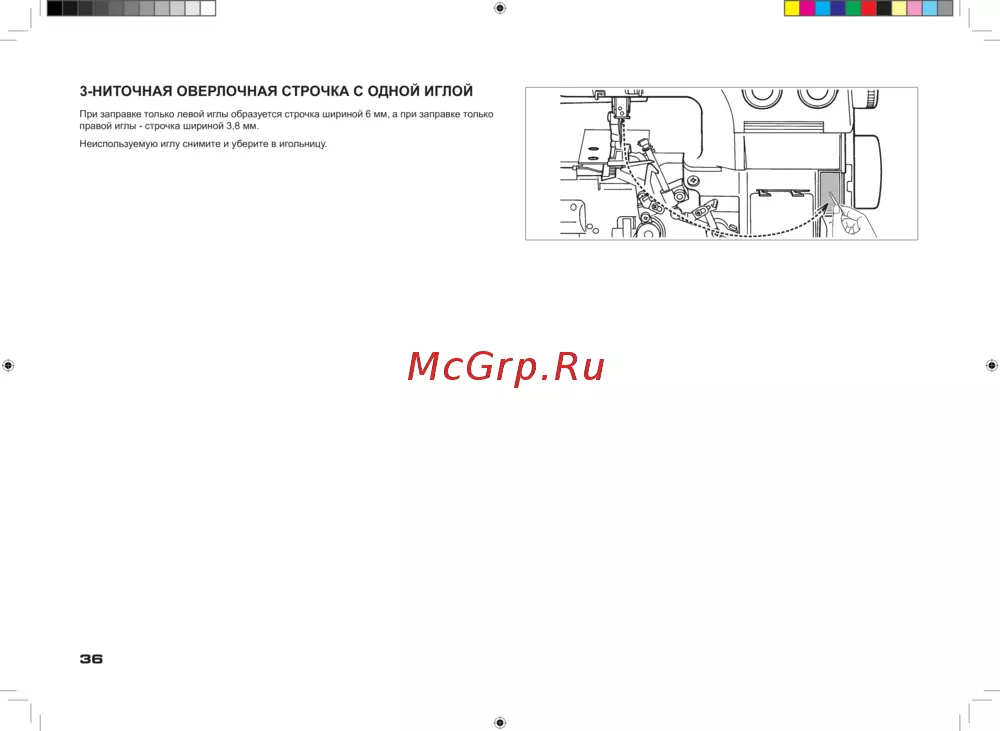 3-НИТОЧНАЯ ОВЕРЛОЧНАЯ СТРОЧКА С ОДНОЙ ИГЛОЙ

При заправке только левой иглы образуется строчка шириной 6 мм, а при заправке только правой иглы - строчка шириной 3,8 мм.

Неиспользуемую иглу снимите и уберите в игольницу.

McGrp.Ru

36